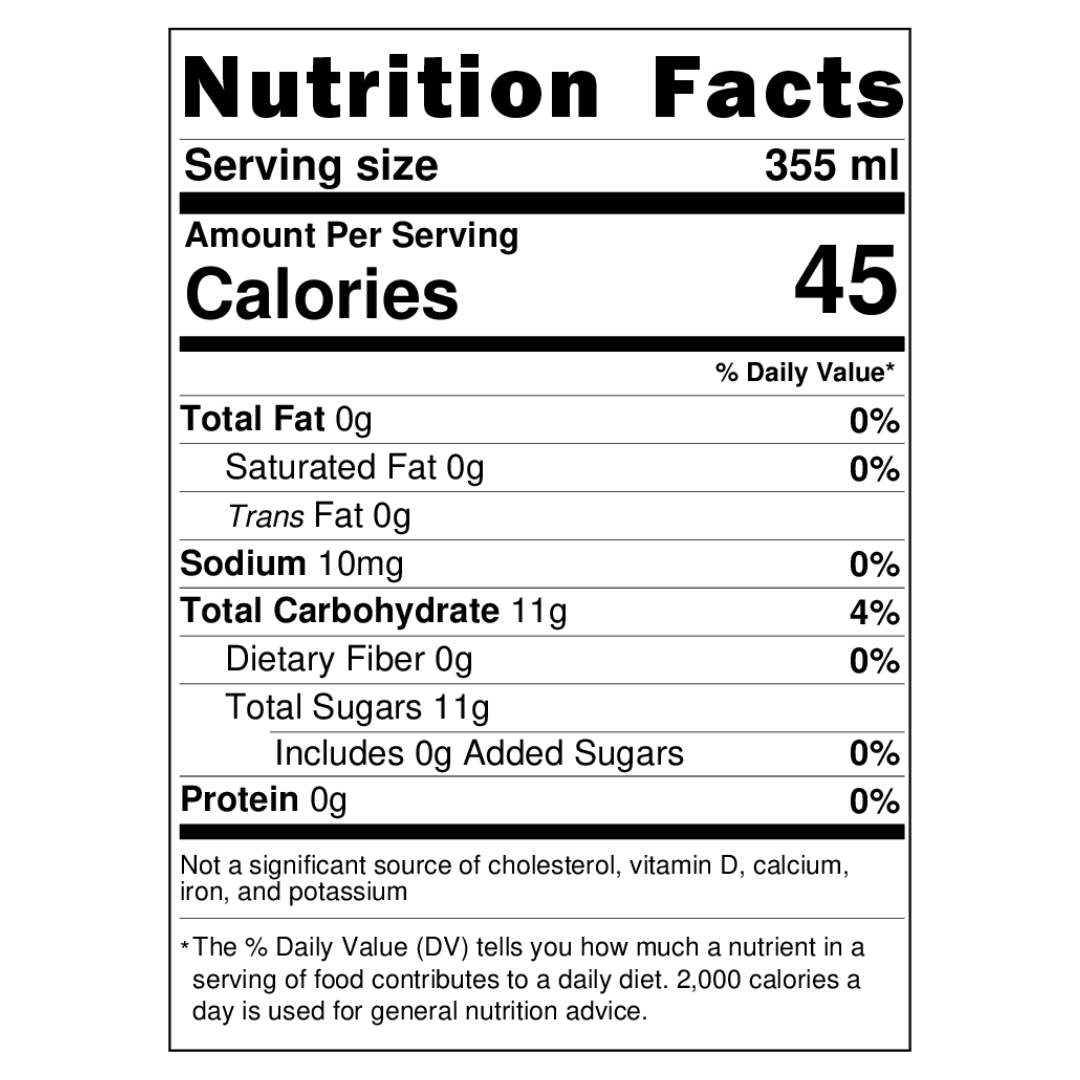 Nutrition Facts

Serving size 355 ml

Amount Per Serving
Calories 45

% Daily Value*

Total Fat 0g 0%
Saturated Fat 0g 0%
Trans Fat 0g
Sodium 10mg 0%
Total Carbohydrate 11g 4%
Dietary Fiber 0g 0%
Total Sugars 11g
Includes 0g Added Sugars 0%
Protein 0g 0%

Not a significant source of cholesterol, vitamin D, calcium, iron, and potassium

*The % Daily Value (DV) tells you how much a nutrient in a serving of food contributes to a daily diet. 2,000 calories a day is used for general nutrition advice.